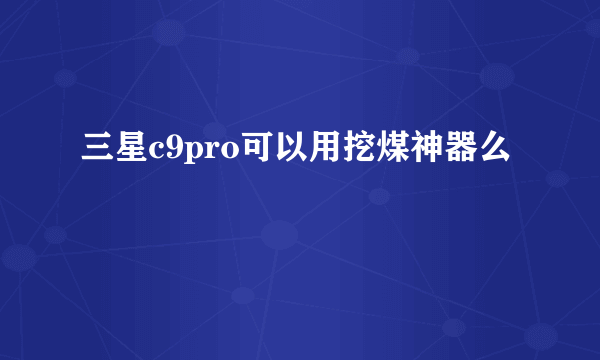 三星c9pro可以用挖煤神器么